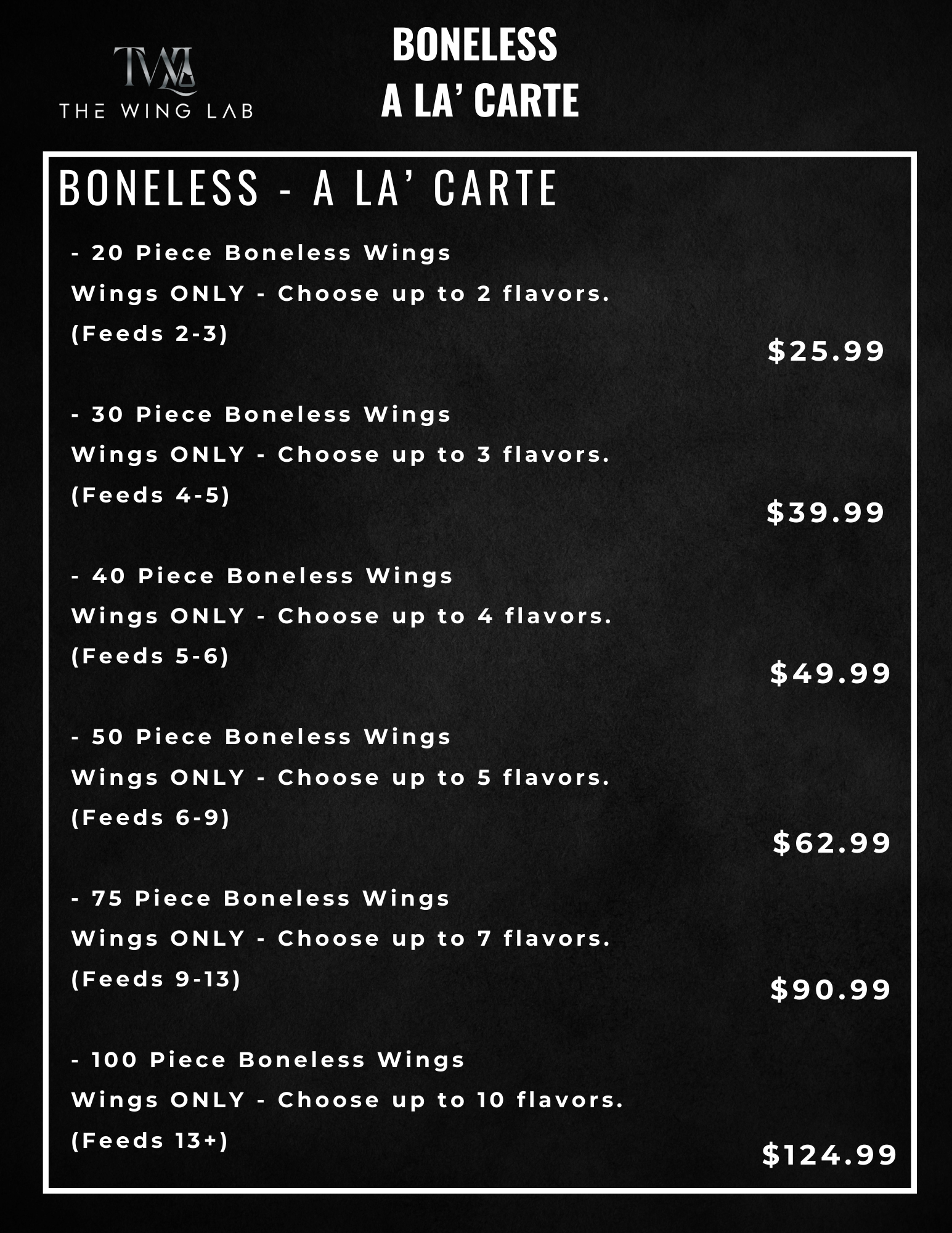 TWL
THE WING LAB

BONELESS
A LA' CARTE

BONELESS - A LA' CARTE

- 20 Piece Boneless Wings
Wings ONLY - Choose up to 2 flavors.
(Feeds 2-3)
$25.99

- 30 Piece Boneless Wings
Wings ONLY - Choose up to 3 flavors.
(Feeds 4-5)
$39.99

- 40 Piece Boneless Wings
Wings ONLY - Choose up to 4 flavors.
(Feeds 5-6)
$49.99

- 50 Piece Boneless Wings
Wings ONLY - Choose up to 5 flavors.
(Feeds 6-9)
$62.99

- 75 Piece Boneless Wings
Wings ONLY - Choose up to 7 flavors.
(Feeds 9-13)
$90.99

- 100 Piece Boneless Wings
Wings ONLY - Choose up to 10 flavors.
(Feeds 13+)
$124.99